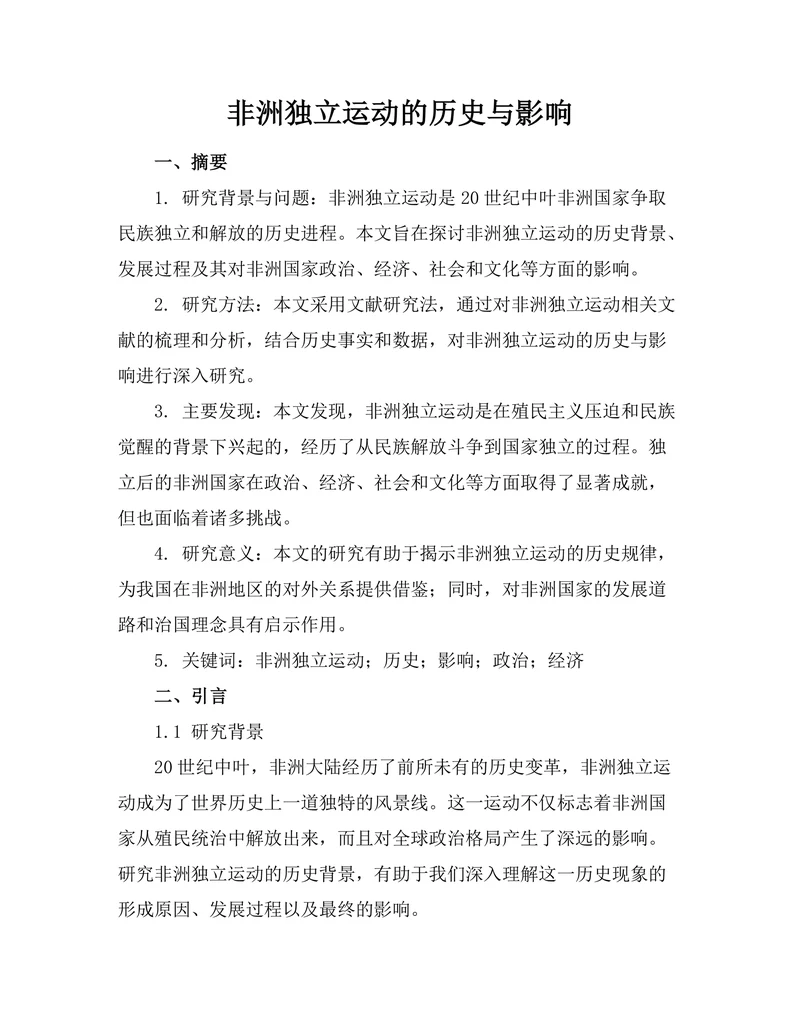 非洲独立运动的历史与影响

一、摘要

1. 研究背景与问题：非洲独立运动是20世纪中叶非洲国家争取民族独立和解放的历史进程。本文旨在探讨非洲独立运动的历史背景、发展过程及其对非洲国家政治、经济、社会和文化等方面的影响。

2. 研究方法：本文采用文献研究法，通过对非洲独立运动相关文献的梳理和分析，结合历史事实和数据，对非洲独立运动的历史与影响进行深入研究。

3. 主要发现：本文发现，非洲独立运动是在殖民主义压迫和民族觉醒的背景下兴起的，经历了从民族解放斗争到国家独立的过程。独立后的非洲国家在政治、经济、社会和文化等方面取得了显著成就，但也面临着诸多挑战。

4. 研究意义：本文的研究有助于揭示非洲独立运动的历史规律，为我国在非洲地区的对外关系提供借鉴；同时，对非洲国家的发展道路和治国理念具有启示作用。

5. 关键词：非洲独立运动；历史；影响；政治；经济

二、引言

1.1 研究背景

20世纪中叶，非洲大陆经历了前所未有的历史变革，非洲独立运动成为了世界历史上一道独特的风景线。这一运动不仅标志着非洲国家从殖民统治中解放出来，而且对全球政治格局产生了深远的影响。研究非洲独立运动的历史背景，有助于我们深入理解这一历史现象的形成原因、发展过程以及最终的影响。